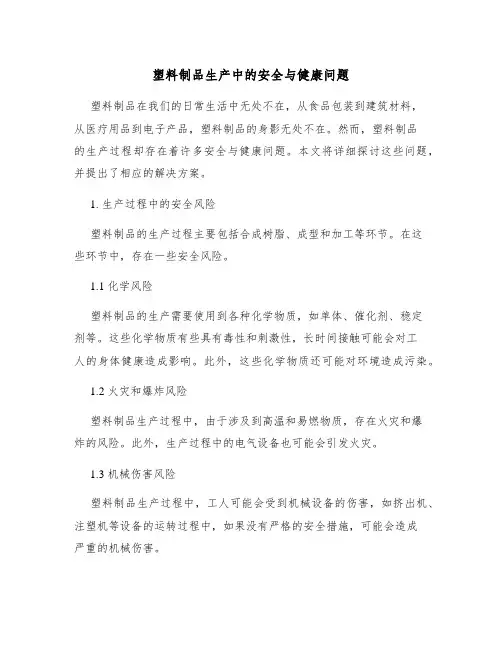 塑料制品生产中的安全与健康问题

塑料制品在我们的日常生活中无处不在，从食品包装到建筑材料，从医疗用品到电子产品，塑料制品的身影无处不在。然而，塑料制品的生产过程却存在着许多安全与健康问题。本文将详细探讨这些问题，并提出了相应的解决方案。

1. 生产过程中的安全风险

塑料制品的生产过程主要包括合成树脂、成型和加工等环节。在这些环节中，存在一些安全风险。

1.1 化学风险

塑料制品的生产需要使用到各种化学物质，如单体、催化剂、稳定剂等。这些化学物质有些具有毒性和刺激性，长时间接触可能会对工人的身体健康造成影响。此外，这些化学物质还可能对环境造成污染。

1.2 火灾和爆炸风险

塑料制品生产过程中，由于涉及到高温和易燃物质，存在火灾和爆炸的风险。此外，生产过程中的电气设备也可能会引发火灾。

1.3 机械伤害风险

塑料制品生产过程中，工人可能会受到机械设备的伤害，如挤出机、注塑机等设备的运转过程中，如果没有严格的安全措施，可能会造成严重的机械伤害。